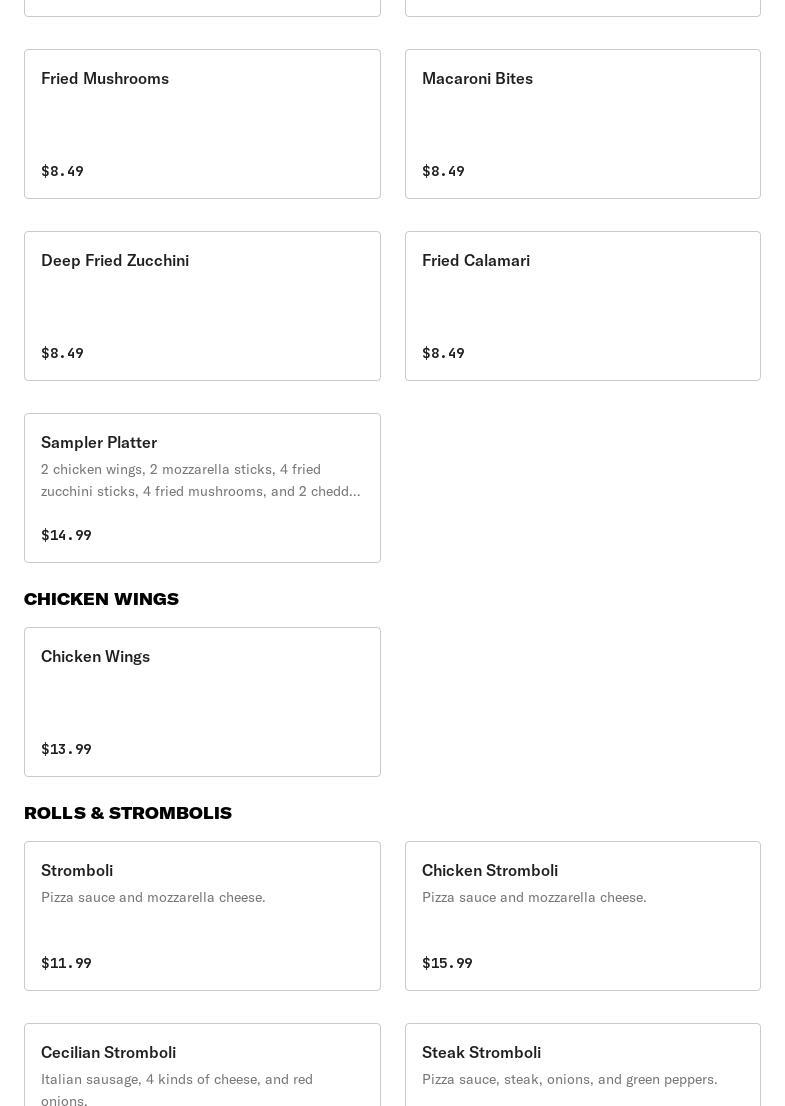 Fried Mushrooms

$8.49

Macaroni Bites

$8.49

Deep Fried Zucchini

$8.49

Fried Calamari

$8.49

Sampler Platter

2 chicken wings, 2 mozzarella sticks, 4 fried zucchini sticks, 4 fried mushrooms, and 2 chedd...

$14.99

CHICKEN WINGS

Chicken Wings

$13.99

ROLLS & STROMBOLIS

Stromboli

Pizza sauce and mozzarella cheese.

$11.99

Chicken Stromboli

Pizza sauce and mozzarella cheese.

$15.99

Cecilian Stromboli

Italian sausage, 4 kinds of cheese, and red onions.

Steak Stromboli

Pizza sauce, steak, onions, and green peppers.